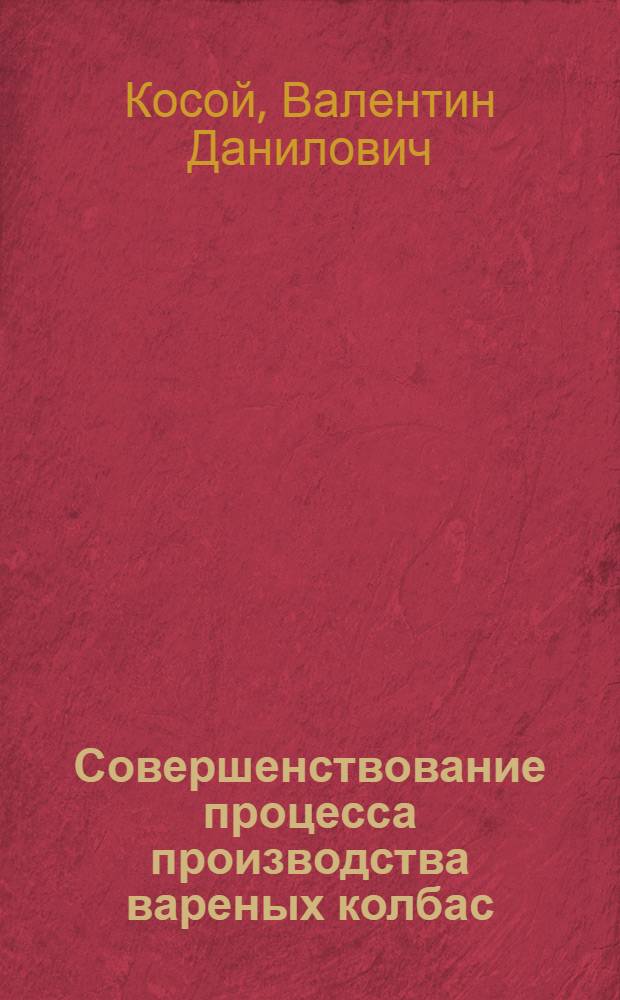 Косой, Валентин Данилович

Совершенствование процесса производства вареных колбас